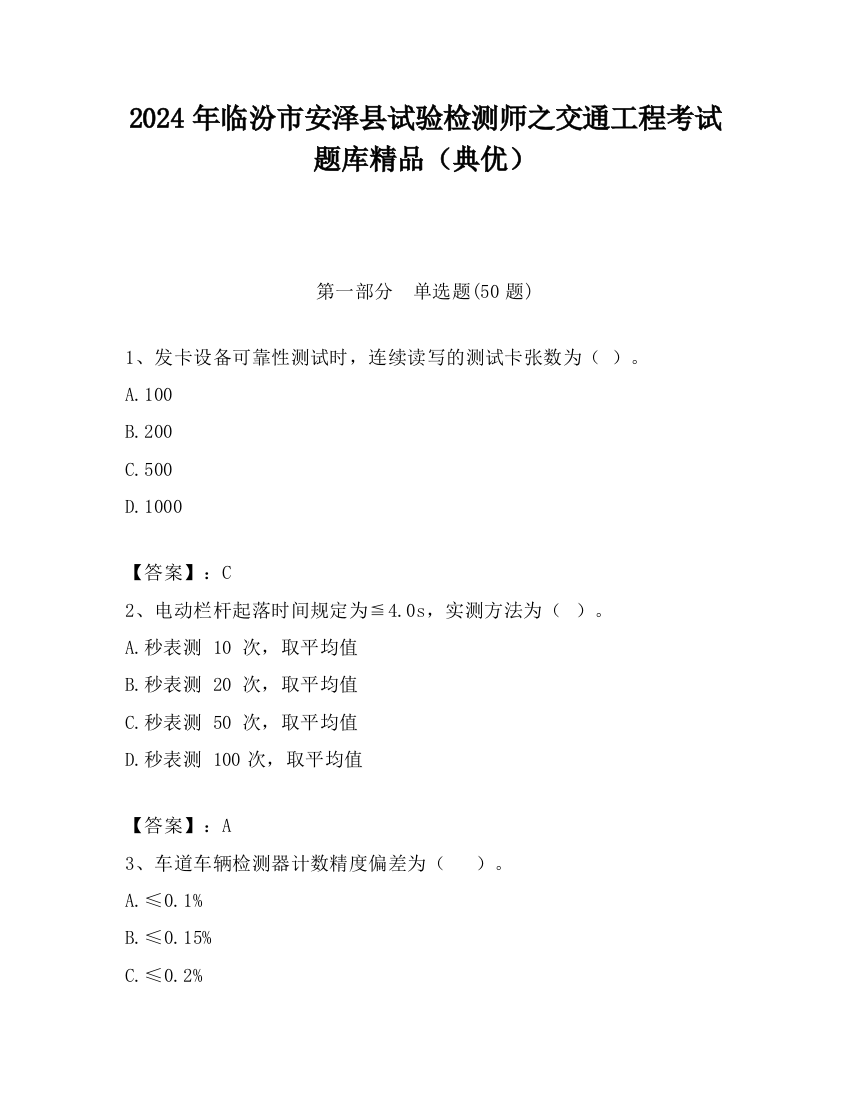 2024 年临汾市安泽县试验检测师之交通工程考试题库精品（典优）

第一部分　单选题(50 题)

1、发卡设备可靠性测试时，连续读写的测试卡张数为（ ）。

A.100

B.200

C.500

D.1000

【答案】：C

2、电动栏杆起落时间规定为≦4.0s，实测方法为（ ）。

A.秒表测 10 次，取平均值

B.秒表测 20 次，取平均值

C.秒表测 50 次，取平均值

D.秒表测 100 次，取平均值

【答案】：A

3、车道车辆检测器计数精度偏差为（　）。

A.≤0.1%

B.≤0.15%

C.≤0.2%